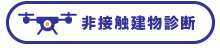 非接触建物診断